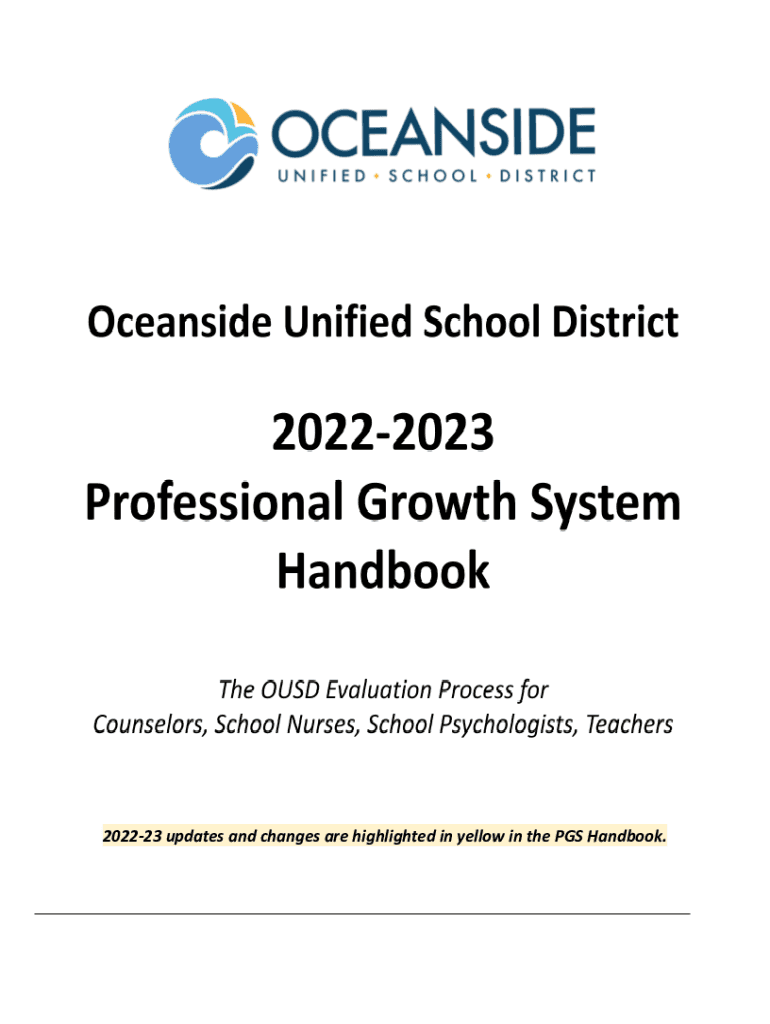 OCEANSIDE
UNIFIED • SCHOOL • DISTRICT

Oceanside Unified School District

2022-2023
Professional Growth System Handbook

The OUSD Evaluation Process for
Counselors, School Nurses, School Psychologists, Teachers

2022-23 updates and changes are highlighted in yellow in the PGS Handbook.